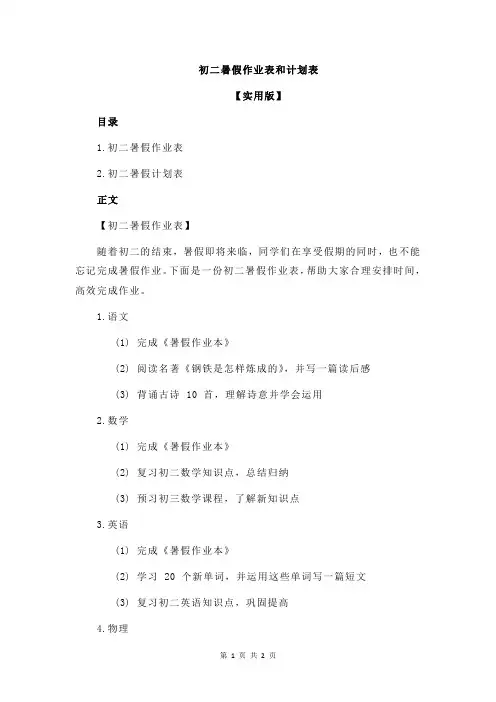 初二暑假作业表和计划表

【实用版】

目录

1.初二暑假作业表

2.初二暑假计划表

正文

【初二暑假作业表】

随着初二的结束，暑假即将来临，同学们在享受假期的同时，也不能忘记完成暑假作业。下面是一份初二暑假作业表，帮助大家合理安排时间，高效完成作业。

1.语文

(1) 完成《暑假作业本》

(2) 阅读名著《钢铁是怎样炼成的》，并写一篇读后感

(3) 背诵古诗 10 首，理解诗意并学会运用

2.数学

(1) 完成《暑假作业本》

(2) 复习初二数学知识点，总结归纳

(3) 预习初三数学课程，了解新知识点

3.英语

(1) 完成《暑假作业本》

(2) 学习 20 个新单词，并运用这些单词写一篇短文

(3) 复习初二英语知识点，巩固提高

4.物理

第 1 页 共 2 页